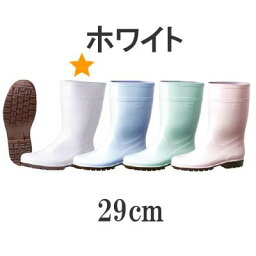 ホワイト

29cm